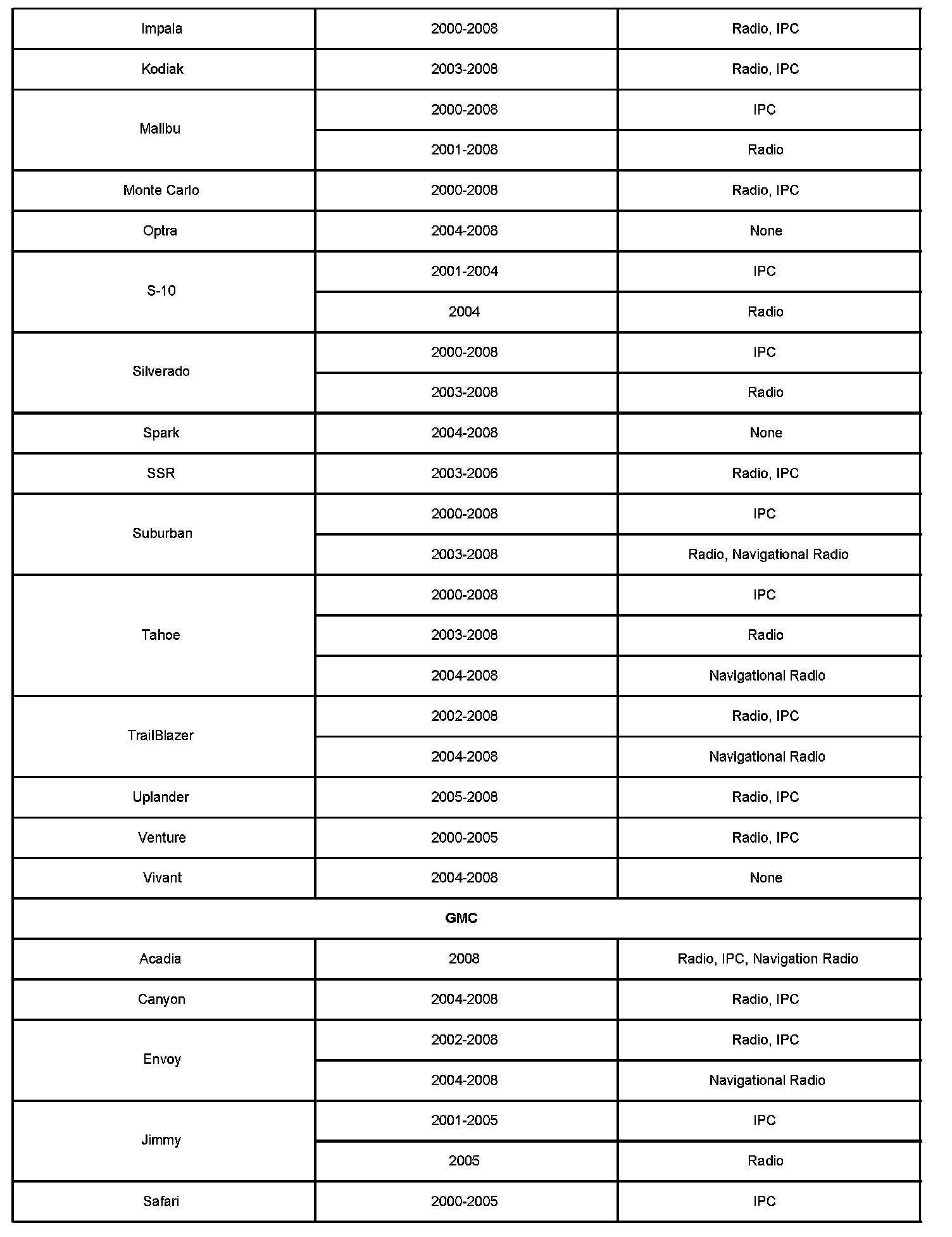 | | | |
|---|---|---|
| Impala | 2000-2008 | Radio, IPC |
| Kodiak | 2003-2008 | Radio, IPC |
| Malibu | 2000-2008 | IPC |
| | 2001-2008 | Radio |
| Monte Carlo | 2000-2008 | Radio, IPC |
| Optra | 2004-2008 | None |
| S-10 | 2001-2004 | IPC |
| | 2004 | Radio |
| Silverado | 2000-2008 | IPC |
| | 2003-2008 | Radio |
| Spark | 2004-2008 | None |
| SSR | 2003-2006 | Radio, IPC |
| Suburban | 2000-2008 | IPC |
| | 2003-2008 | Radio, Navigational Radio |
| Tahoe | 2000-2008 | IPC |
| | 2003-2008 | Radio |
| | 2004-2008 | Navigational Radio |
| TrailBlazer | 2002-2008 | Radio, IPC |
| | 2004-2008 | Navigational Radio |
| Uplander | 2005-2008 | Radio, IPC |
| Venture | 2000-2005 | Radio, IPC |
| Vivant | 2004-2008 | None |
| **GMC** | | |
| Acadia | 2008 | Radio, IPC, Navigation Radio |
| Canyon | 2004-2008 | Radio, IPC |
| Envoy | 2002-2008 | Radio, IPC |
| | 2004-2008 | Navigational Radio |
| Jimmy | 2001-2005 | IPC |
| | 2005 | Radio |
| Safari | 2000-2005 | IPC |